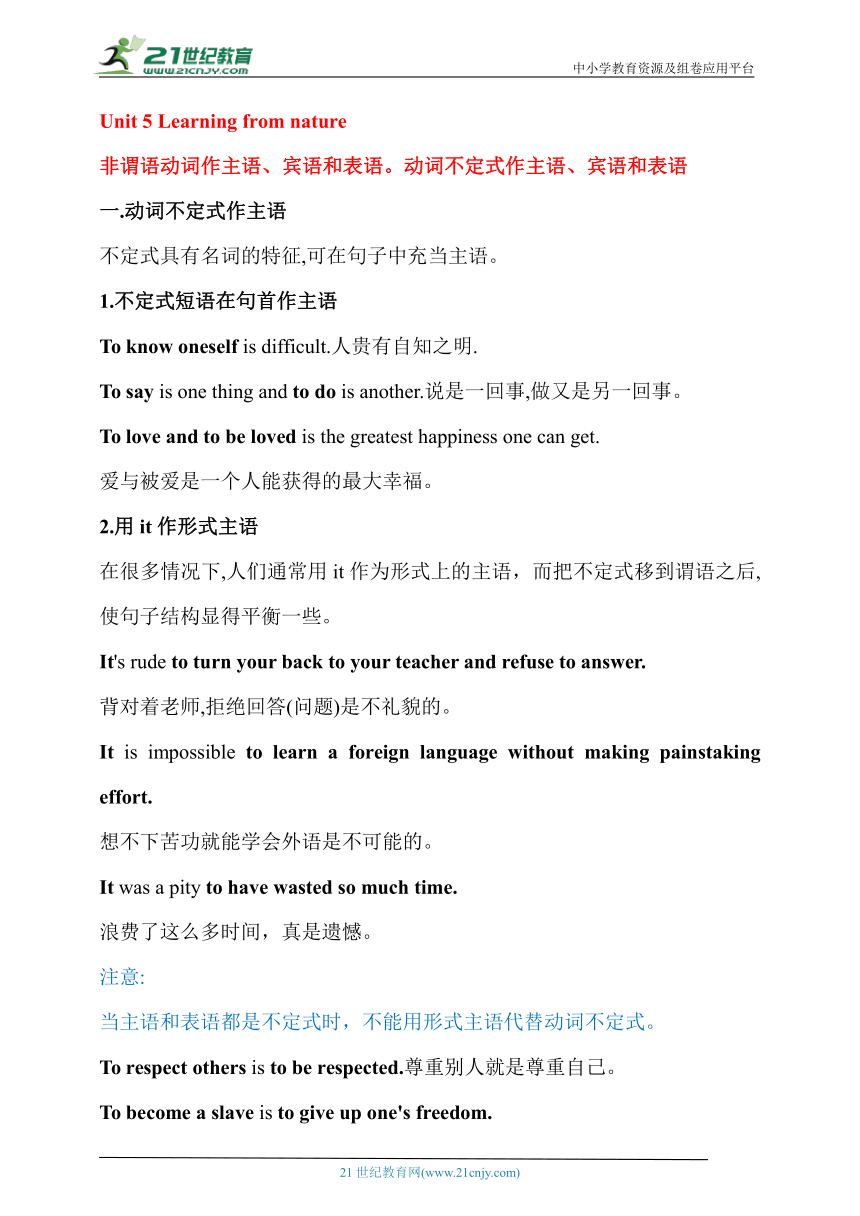 21世纪教育
www.21cnjy.com
中小学教育资源及组卷应用平台

Unit 5 Learning from nature

非谓语动词作主语、宾语和表语。动词不定式作主语、宾语和表语

一.动词不定式作主语

不定式具有名词的特征,可在句子中充当主语。

1.不定式短语在句首作主语

To know oneself is difficult.人贵有自知之明.

To say is one thing and to do is another.说是一回事,做又是另一回事。

To love and to be loved is the greatest happiness one can get.

爱与被爱是一个人能获得的最大幸福。

2.用 it 作形式主语

在很多情况下,人们通常用 it 作为形式上的主语，而把不定式移到谓语之后,使句子结构显得平衡一些。

It's rude to turn your back to your teacher and refuse to answer.

背对着老师,拒绝回答(问题)是不礼貌的。

It is impossible to learn a foreign language without making painstaking effort.

想不下苦功就能学会外语是不可能的。

It was a pity to have wasted so much time.

浪费了这么多时间，真是遗憾。

注意:

当主语和表语都是不定式时，不能用形式主语代替动词不定式。

To respect others is to be respected.尊重别人就是尊重自己。

To become a slave is to give up one's freedom.

21 世纪教育网(www.21cnjy.com)